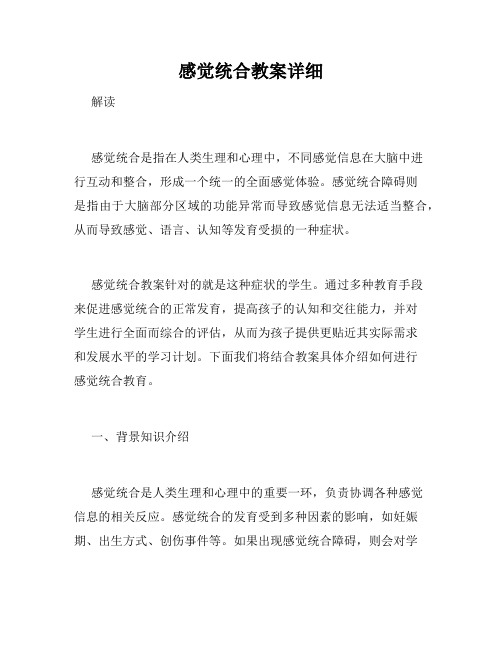 感觉统合教案详细

解读

感觉统合是指在人类生理和心理中，不同感觉信息在大脑中进行互动和整合，形成一个统一的全面感觉体验。感觉统合障碍则是指由于大脑部分区域的功能异常而导致感觉信息无法适当整合，从而导致感觉、语言、认知等发育受损的一种症状。

感觉统合教案针对的就是这种症状的学生。通过多种教育手段来促进感觉统合的正常发育，提高孩子的认知和交往能力，并对学生进行全面而综合的评估，从而为孩子提供更贴近其实际需求和发展水平的学习计划。下面我们将结合教案具体介绍如何进行感觉统合教育。

一、背景知识介绍

感觉统合是人类生理和心理中的重要一环，负责协调各种感觉信息的相关反应。感觉统合的发育受到多种因素的影响，如妊娠期、出生方式、创伤事件等。如果出现感觉统合障碍，则会对学